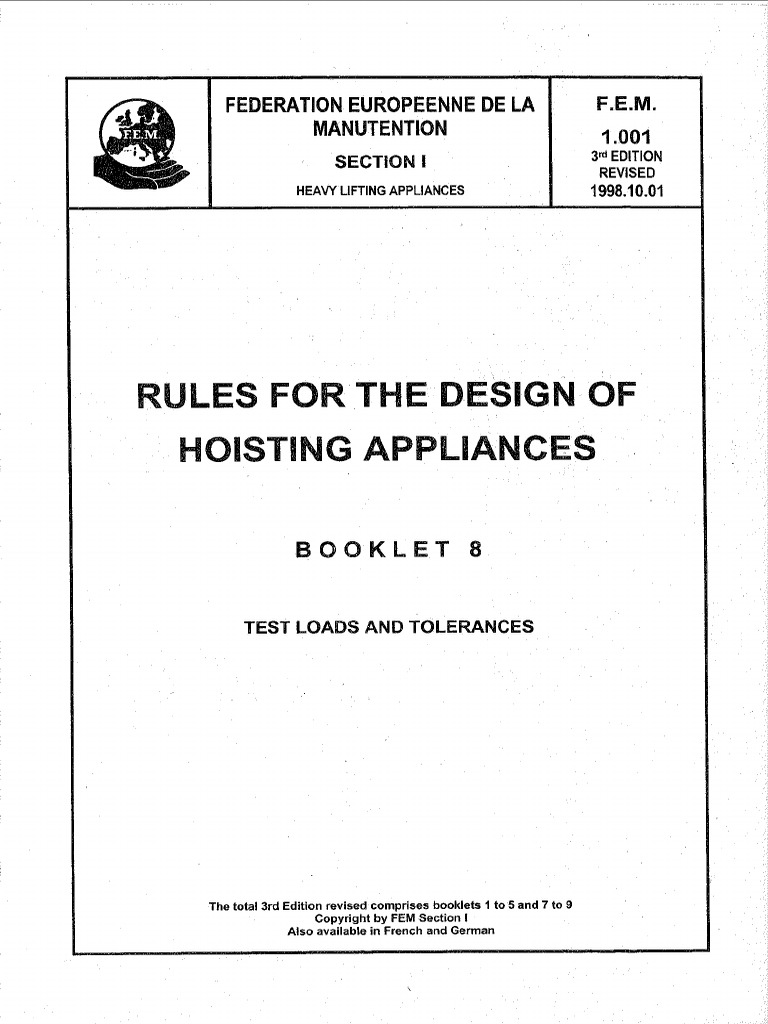 F.E.M.

FEDERATION EUROPEENNE DE LA MANUTENTION

SECTION I

HEAVY LIFTING APPLIANCES

F.E.M.
1.001
3rd EDITION
REVISED
1998.10.01

RULES FOR THE DESIGN OF HOISTING APPLIANCES

BOOKLET 8

TEST LOADS AND TOLERANCES

The total 3rd Edition revised comprises booklets 1 to 5 and 7 to 9
Copyright by FEM Section I
Also available in French and German